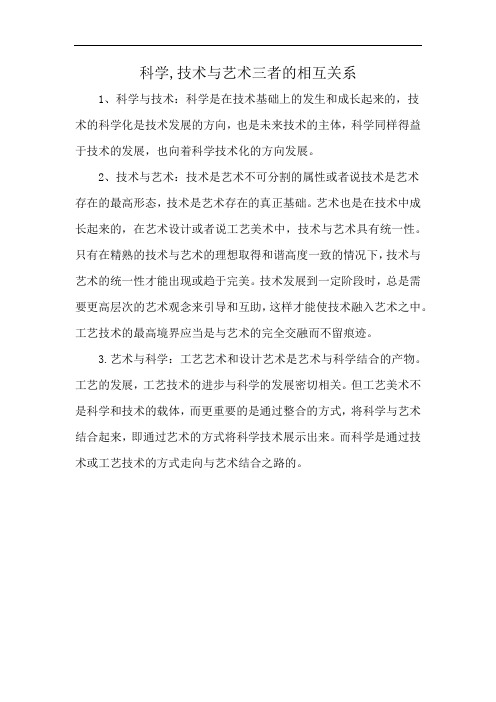 科学,技术与艺术三者的相互关系

1、科学与技术：科学是在技术基础上的发生和成长起来的，技术的科学化是技术发展的方向，也是未来技术的主体，科学同样得益于技术的发展，也向着科学技术化的方向发展。

2、技术与艺术：技术是艺术不可分割的属性或者说技术是艺术存在的最高形态，技术是艺术存在的真正基础。艺术也是在技术中成长起来的，在艺术设计或者说工艺美术中，技术与艺术具有统一性。只有在精熟的技术与艺术的理想取得和谐高度一致的情况下，技术与艺术的统一性才能出现或趋于完美。技术发展到一定阶段时，总是需要更高层次的艺术观念来引导和互助，这样才能使技术融入艺术之中。工艺技术的最高境界应当是与艺术的完全交融而不留痕迹。

3.艺术与科学：工艺艺术和设计艺术是艺术与科学结合的产物。工艺的发展，工艺技术的进步与科学的发展密切相关。但工艺美术不是科学和技术的载体，而更重要的是通过整合的方式，将科学与艺术结合起来，即通过艺术的方式将科学技术展示出来。而科学是通过技术或工艺技术的方式走向与艺术结合之路的。